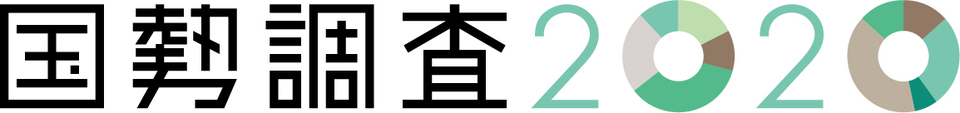 国勢調査2020